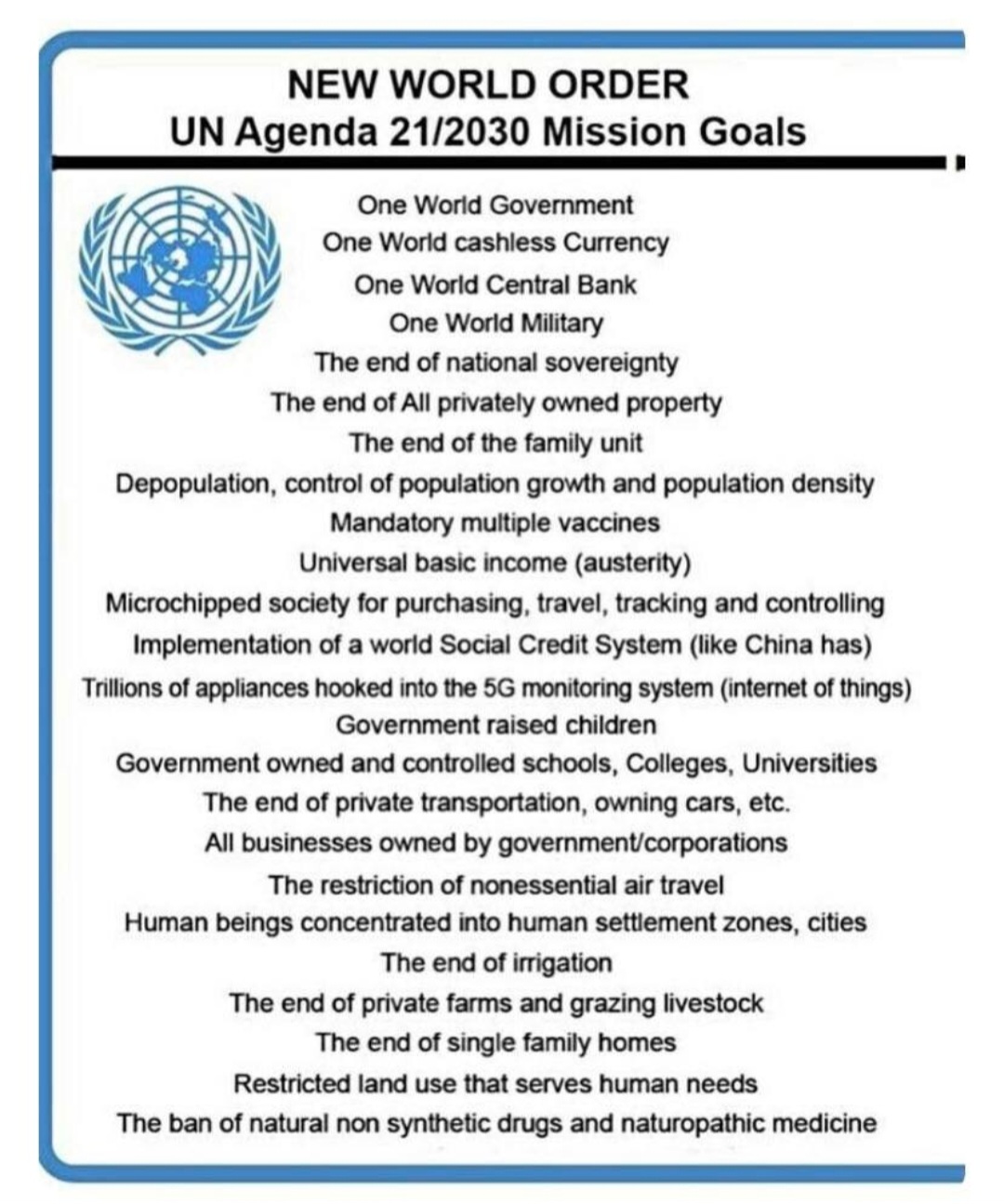 NEW WORLD ORDER
UN Agenda 21/2030 Mission Goals

One World Government
One World cashless Currency
One World Central Bank
One World Military
The end of national sovereignty
The end of All privately owned property
The end of the family unit
Depopulation, control of population growth and population density
Mandatory multiple vaccines
Universal basic income (austerity)
Microchipped society for purchasing, travel, tracking and controlling
Implementation of a world Social Credit System (like China has)
Trillions of appliances hooked into the 5G monitoring system (internet of things)
Government raised children
Government owned and controlled schools, Colleges, Universities
The end of private transportation, owning cars, etc.
All businesses owned by government/corporations
The restriction of nonessential air travel
Human beings concentrated into human settlement zones, cities
The end of irrigation
The end of private farms and grazing livestock
The end of single family homes
Restricted land use that serves human needs
The ban of natural non synthetic drugs and naturopathic medicine